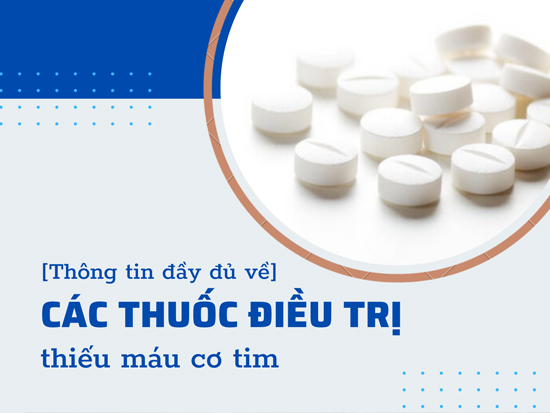 [Thông tin đầy đủ về]

CÁC THUỐC ĐIỀU TRỊ

thiếu máu cơ tim